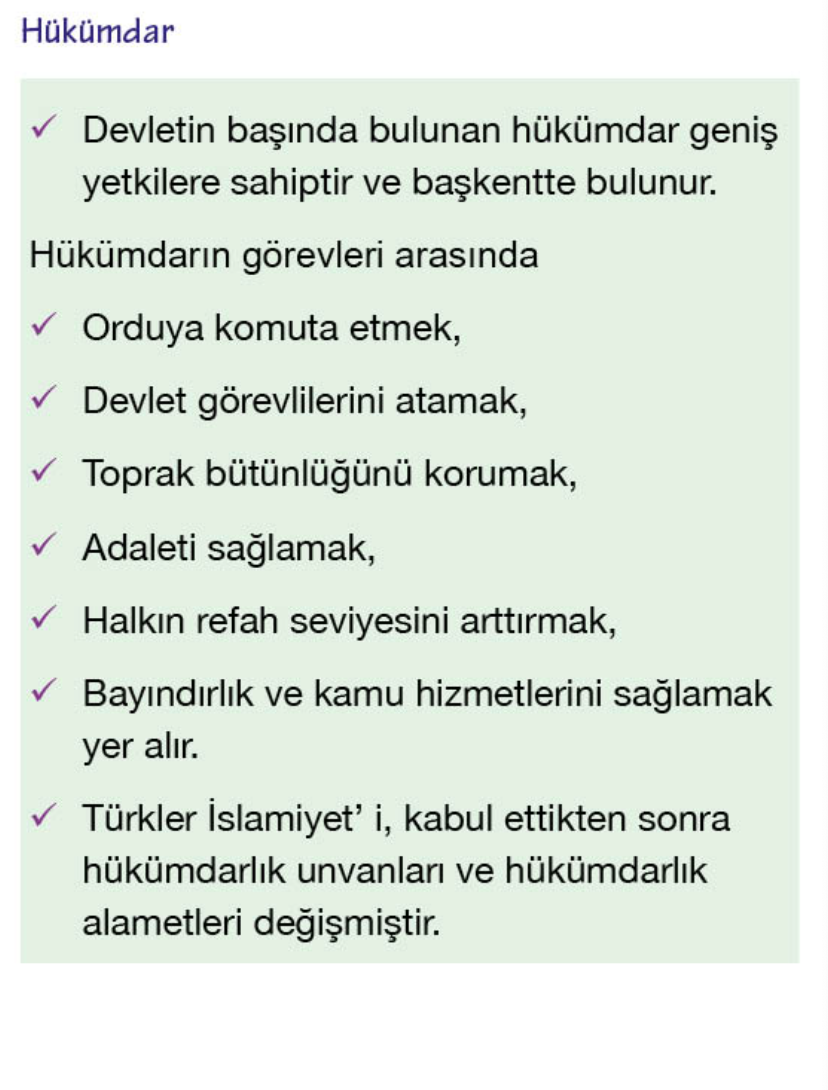 Hükümdar

✓ Devletin başında bulunan hükümdar geniş yetkilere sahiptir ve başkentte bulunur.

Hükümdarın görevleri arasında

✓ Orduya komuta etmek,

✓ Devlet görevlilerini atamak,

✓ Toprak bütünlüğünü korumak,

✓ Adaleti sağlamak,

✓ Halkın refah seviyesini arttırmak,

✓ Bayındırlık ve kamu hizmetlerini sağlamak yer alır.

✓ Türkler İslamiyet' i, kabul ettikten sonra hükümdarlık unvanları ve hükümdarlık alametleri değişmiştir.